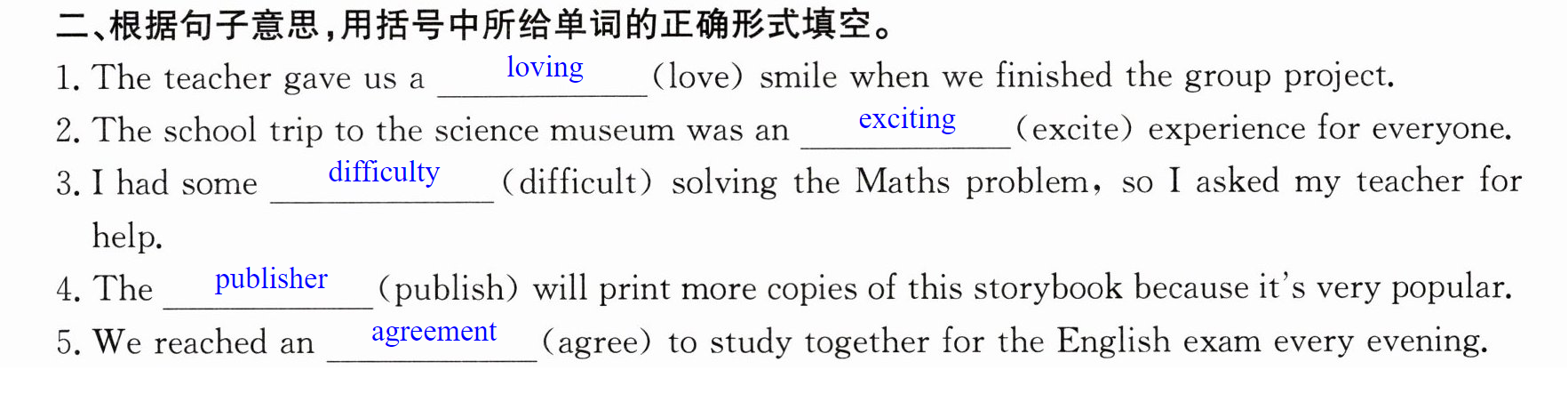 二、根据句子意思，用括号中所给单词的正确形式填空。

1. The teacher gave us a loving (love) smile when we finished the group project.

2. The school trip to the science museum was an exciting (excite) experience for everyone.

3. I had some difficulty (difficult) solving the Maths problem, so I asked my teacher for help.

4. The publisher (publish) will print more copies of this storybook because it's very popular.

5. We reached an agreement (agree) to study together for the English exam every evening.